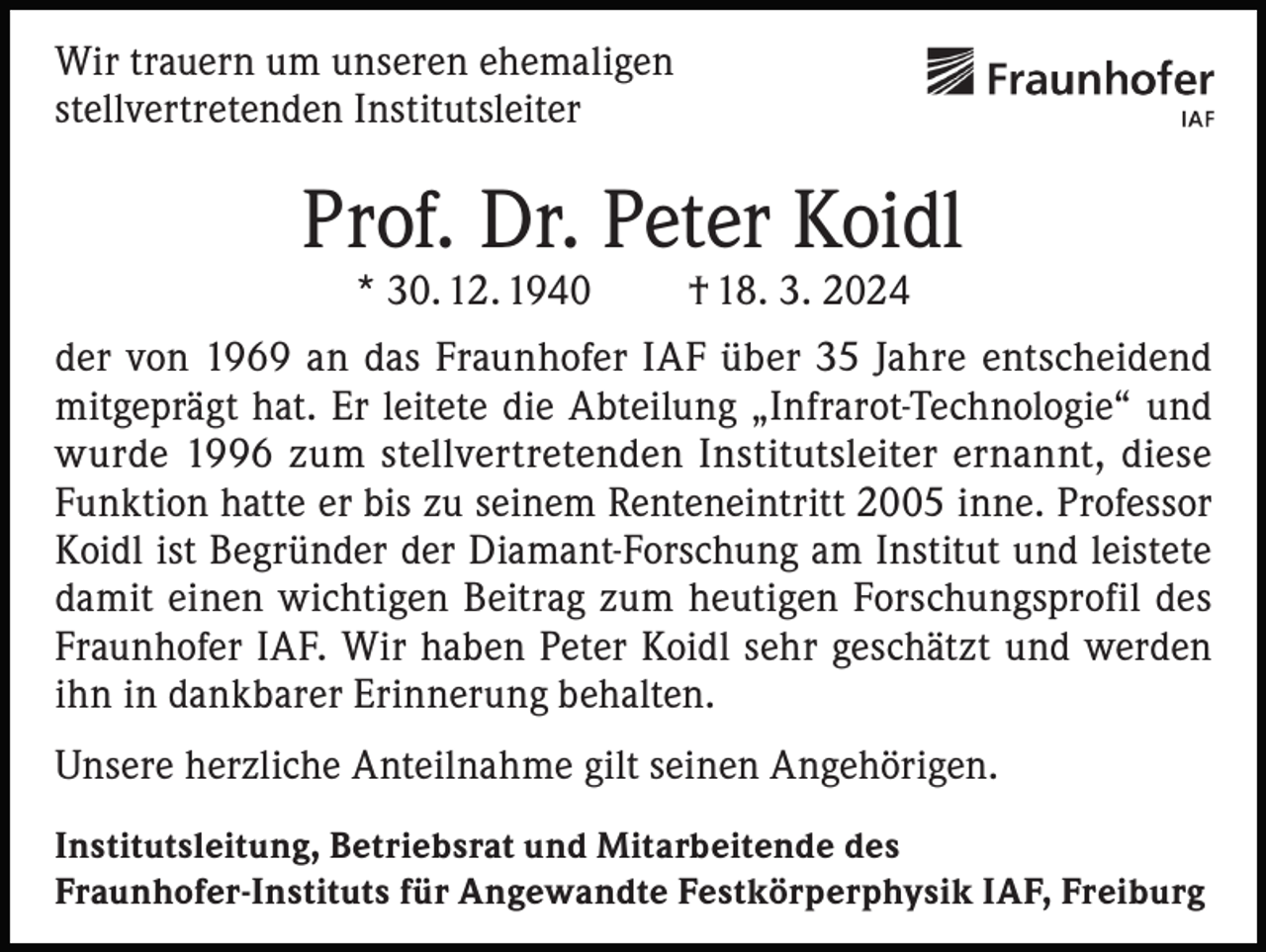 Wir trauern um unseren ehemaligen stellvertretenden Institutsleiter

Fraunhofer
IAF

Prof. Dr. Peter Koidl

* 30. 12. 1940 † 18. 3. 2024

der von 1969 an das Fraunhofer IAF über 35 Jahre entscheidend mitgeprägt hat. Er leitete die Abteilung „Infrarot-Technologie“ und wurde 1996 zum stellvertretenden Institutsleiter ernannt, diese Funktion hatte er bis zu seinem Renteneintritt 2005 inne. Professor Koidl ist Begründer der Diamant-Forschung am Institut und leistete damit einen wichtigen Beitrag zum heutigen Forschungsprofil des Fraunhofer IAF. Wir haben Peter Koidl sehr geschätzt und werden ihn in dankbarer Erinnerung behalten.

Unsere herzliche Anteilnahme gilt seinen Angehörigen.

Institutsleitung, Betriebsrat und Mitarbeitende des Fraunhofer-Instituts für Angewandte Festkörperphysik IAF, Freiburg